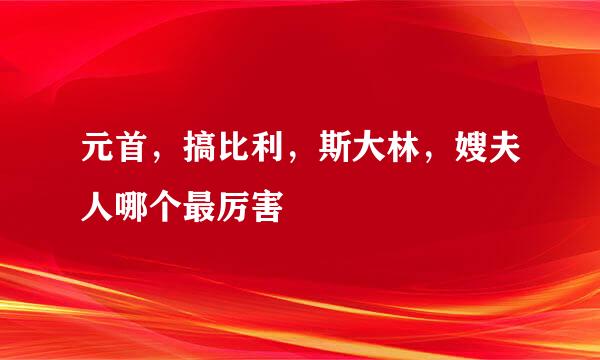 元首，搞比利，斯大林，嫂夫人哪个最厉害